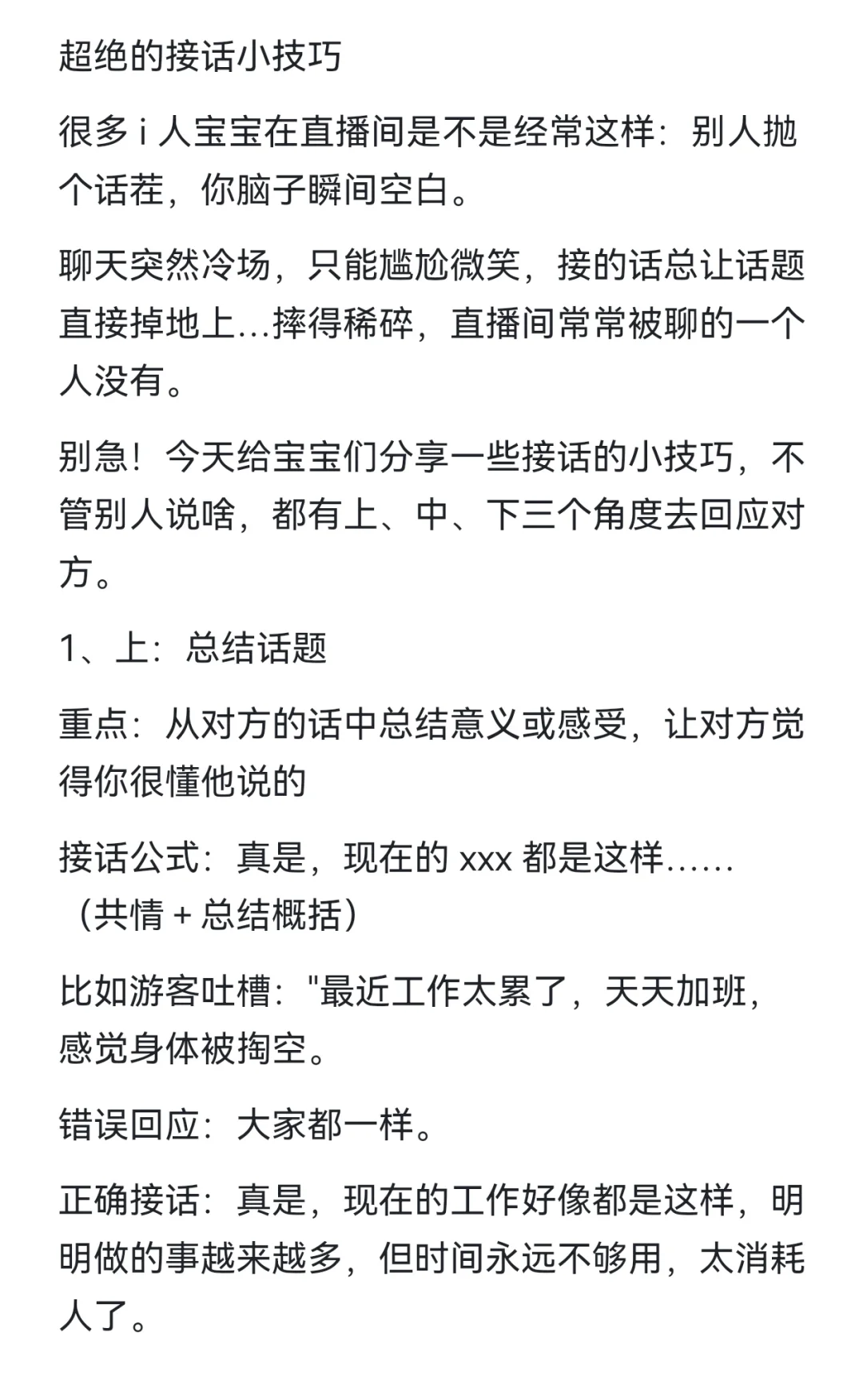 超绝的接话小技巧

很多 i 人宝宝在直播间是不是经常这样：别人抛个话茬，你脑子瞬间空白。

聊天突然冷场，只能尴尬微笑，接的话总让话题直接掉地上...摔得稀碎，直播间常常被聊的一个人没有。

别急！今天给宝宝们分享一些接话的小技巧，不管别人说啥，都有上、中、下三个角度去回应对方。

1、上：总结话题

重点：从对方的话中总结意义或感受，让对方觉得你很懂他说的

接话公式：真是，现在的 xxx 都是这样......（共情 + 总结概括）

比如游客吐槽："最近工作太累了，天天加班，感觉身体被掏空。

错误回应：大家都一样。

正确接话：真是，现在的工作好像都是这样，明明做的事越来越多，但时间永远不够用，太消耗人了。